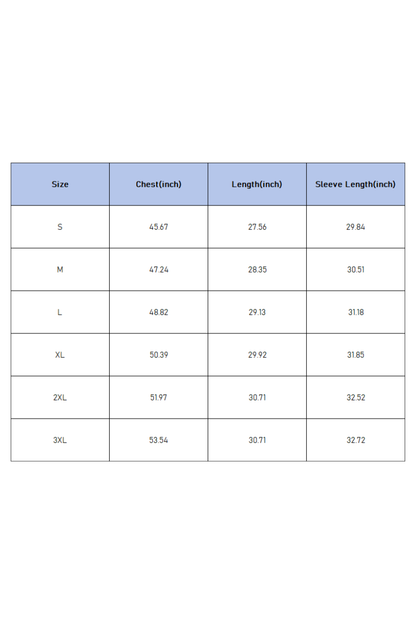 | Size | Chest(inch) | Length(inch) | Sleeve Length(inch) |
|---|---|---|---|
| S | 45.67 | 27.56 | 29.84 |
| M | 47.24 | 28.35 | 30.51 |
| L | 48.82 | 29.13 | 31.18 |
| XL | 50.39 | 29.92 | 31.85 |
| 2XL | 51.97 | 30.71 | 32.52 |
| 3XL | 53.54 | 30.71 | 32.72 |